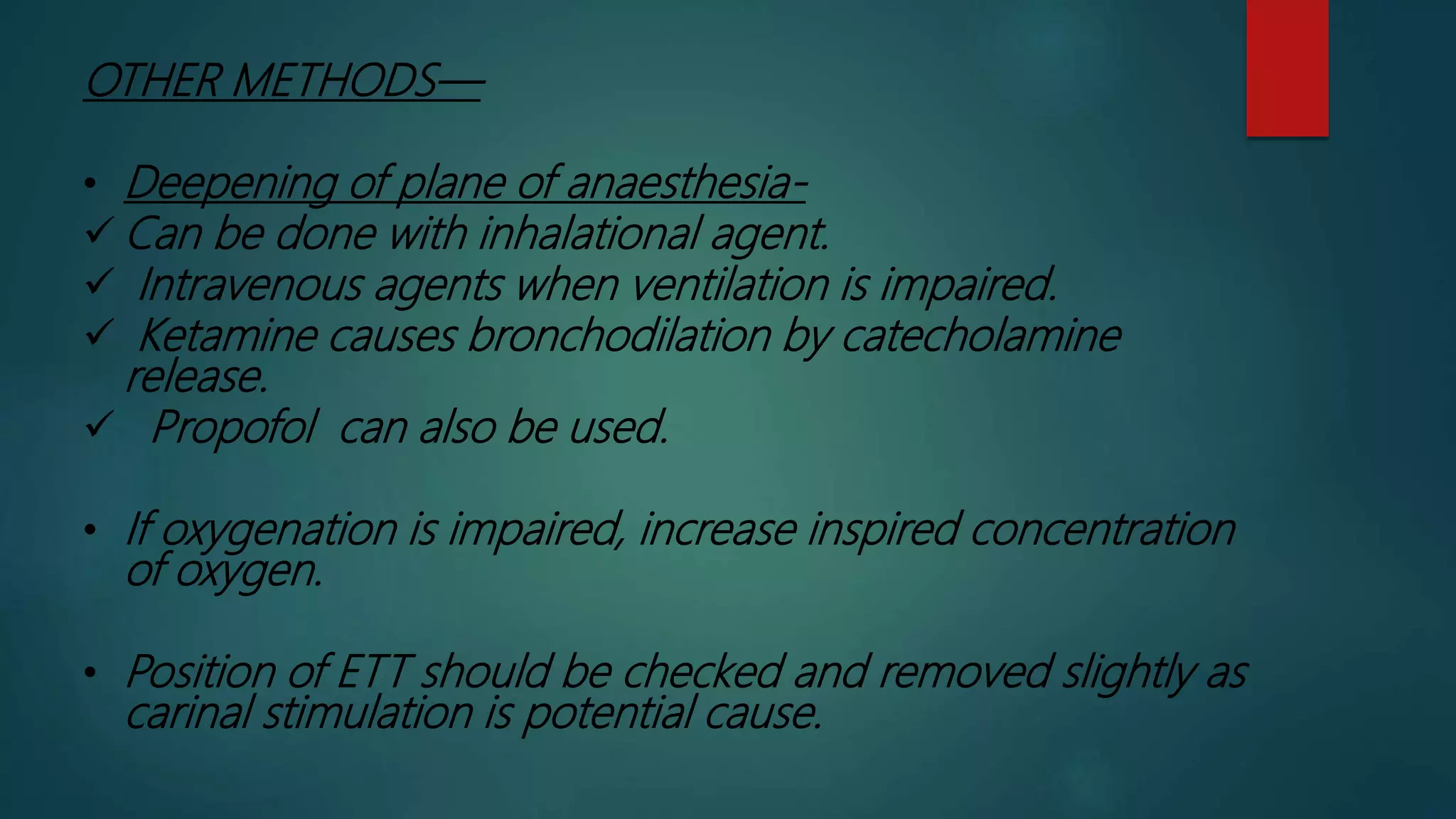 OTHER METHODS—

• Deepening of plane of anaesthesia-
✓ Can be done with inhalational agent.
✓ Intravenous agents when ventilation is impaired.
✓ Ketamine causes bronchodilation by catecholamine release.
✓ Propofol can also be used.

• If oxygenation is impaired, increase inspired concentration of oxygen.

• Position of ETT should be checked and removed slightly as carinal stimulation is potential cause.